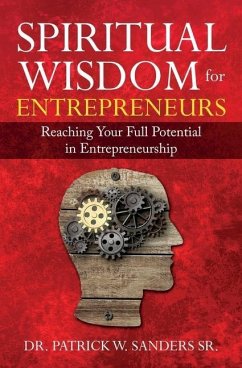 SPIRITUAL WISDOM for ENTREPRENEURS

Reaching Your Full Potential in Entrepreneurship

DR. PATRICK W. SANDERS SR.